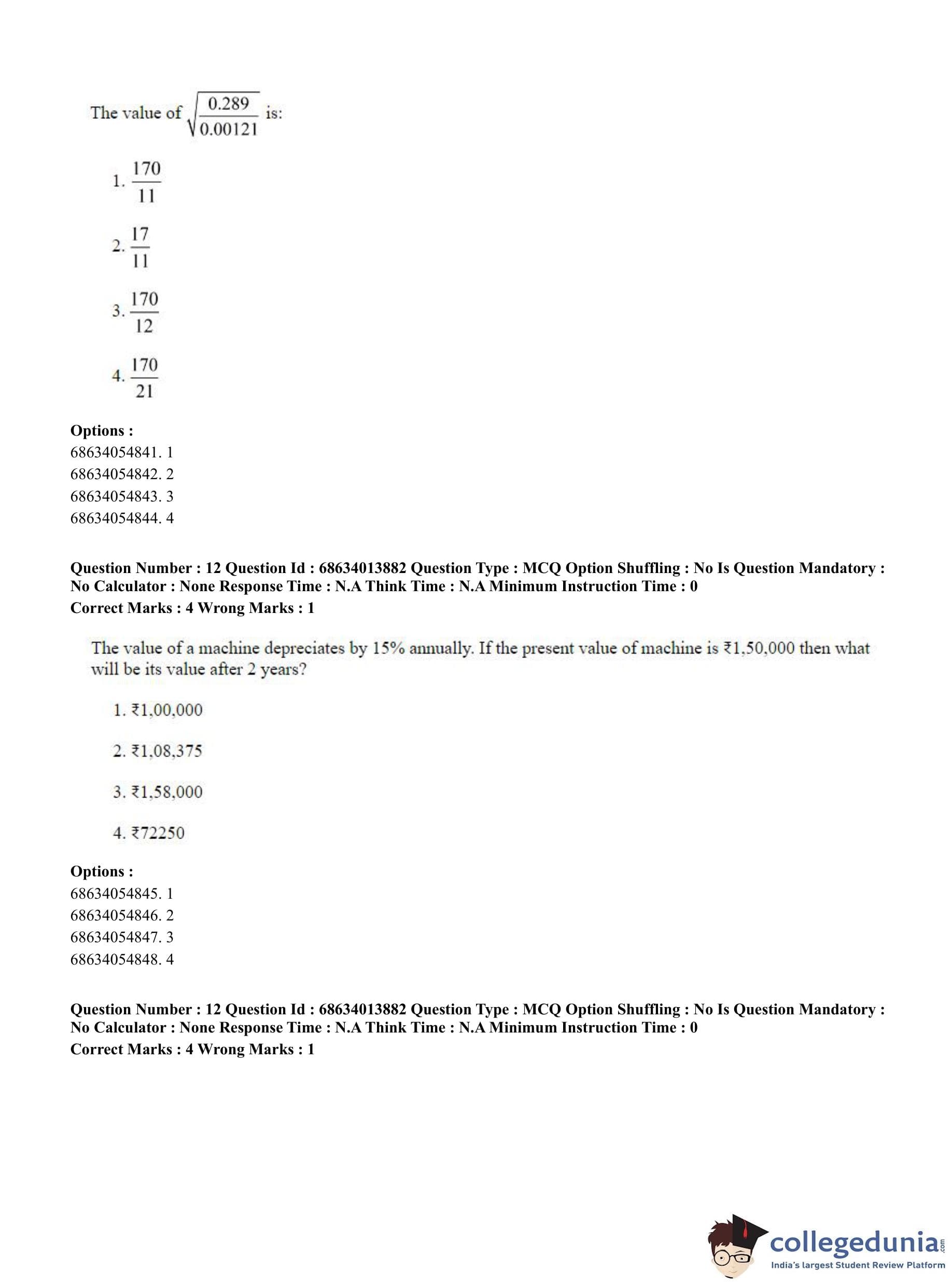 The value of $\sqrt{\frac{0.289}{0.00121}}$ is:

1. $\frac{170}{11}$

2. $\frac{17}{11}$

3. $\frac{170}{12}$

4. $\frac{170}{21}$

**Options :**
68634054841. 1
68634054842. 2
68634054843. 3
68634054844. 4

**Question Number : 12 Question Id : 68634013882 Question Type : MCQ Option Shuffling : No Is Question Mandatory : No Calculator : None Response Time : N.A Think Time : N.A Minimum Instruction Time : 0**
**Correct Marks : 4 Wrong Marks : 1**

The value of a machine depreciates by 15% annually. If the present value of machine is ₹1,50,000 then what will be its value after 2 years?

1. ₹1,00,000

2. ₹1,08,375

3. ₹1,58,000

4. ₹72250

**Options :**
68634054845. 1
68634054846. 2
68634054847. 3
68634054848. 4

**Question Number : 12 Question Id : 68634013882 Question Type : MCQ Option Shuffling : No Is Question Mandatory : No Calculator : None Response Time : N.A Think Time : N.A Minimum Instruction Time : 0**
**Correct Marks : 4 Wrong Marks : 1**

collegedunia.com
India's largest Student Review Platform